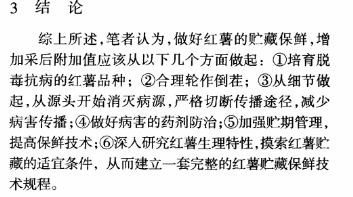 3　结　论

综上所述,笔者认为,做好红薯的贮藏保鲜,增加采后附加值应该从以下几个方面做起：①培育脱毒抗病的红薯品种；②合理轮作倒茬；③从细节做起,从源头开始消灭病源,严格切断传播途径,减少病害传播；④做好病害的药剂防治；⑤加强贮期管理,提高保鲜技术；⑥深入研究红薯生理特性,摸索红薯贮藏的适宜条件，从而建立一套完整的红薯贮藏保鲜技术规程。